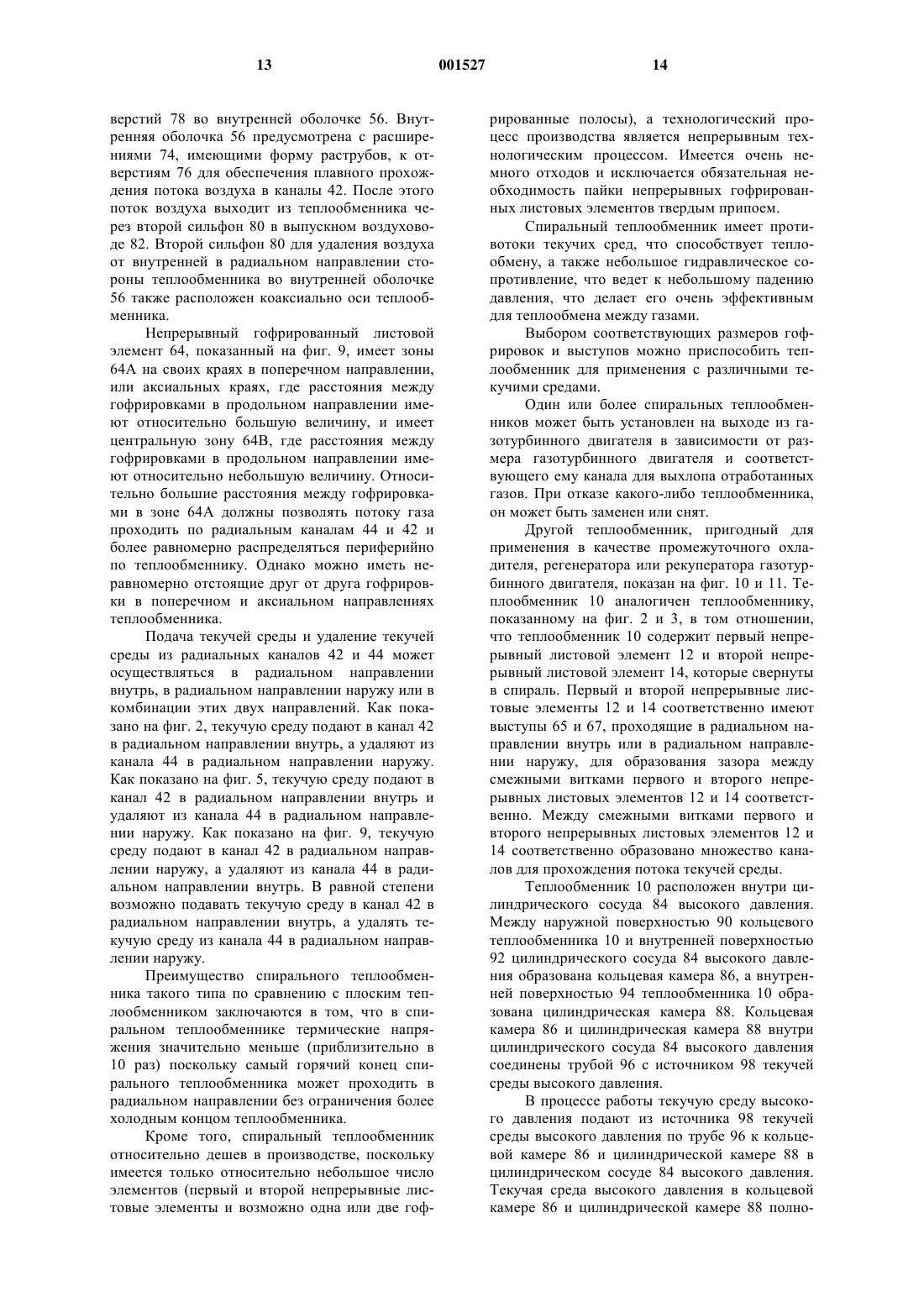 13 001527 14

верстий 78 во внутренней оболочке 56. Внутренняя оболочка 56 предусмотрена с расширениями 74, имеющими форму раструбов, к отверстиям 76 для обеспечения плавного прохождения потока воздуха в каналы 42. После этого поток воздуха выходит из теплообменника через второй сильфон 80 в выпускном воздуховоде 82. Второй сильфон 80 для удаления воздуха от внутренней в радиальном направлении стороны теплообменника во внутренней оболочке 56 также расположен коаксиально оси теплообменника.

Непрерывный гофрированный листовой элемент 64, показанный на фиг. 9, имеет зоны 64А на своих краях в поперечном направлении, или аксиальных краях, где расстояния между гофрировками в продольном направлении имеют относительно большую величину, и имеет центральную зону 64В, где расстояния между гофрировками в продольном направлении имеют относительно небольшую величину. Относительно большие расстояния между гофрировками в зоне 64А должны позволять потоку газа проходить по радиальным каналам 44 и 42 и более равномерно распределяться периферийно по теплообменнику. Однако можно иметь неравномерно отстоящие друг от друга гофрировки в поперечном и аксиальном направлениях теплообменника.

Подача текучей среды и удаление текучей среды из радиальных каналов 42 и 44 может осуществляться в радиальном направлении внутрь, в радиальном направлении наружу или в комбинации этих двух направлений. Как показано на фиг. 2, текучую среду подают в канал 42 в радиальном направлении внутрь, а удаляют из канала 44 в радиальном направлении наружу. Как показано на фиг. 5, текучую среду подают в канал 42 в радиальном направлении внутрь и удаляют из канала 44 в радиальном направлении наружу. Как показано на фиг. 9, текучую среду подают в канал 42 в радиальном направлении наружу, а удаляют из канала 44 в радиальном направлении внутрь. В равной степени возможно подавать текучую среду в канал 42 в радиальном направлении внутрь, а удалять текучую среду из канала 44 в радиальном направлении наружу.

Преимущество спирального теплообменника такого типа по сравнению с плоским теплообменником заключаются в том, что в спиральном теплообменнике термические напряжения значительно меньше (приблизительно в 10 раз) поскольку самый горячий конец спирального теплообменника может проходить в радиальном направлении без ограничения более холодным концом теплообменника.

Кроме того, спиральный теплообменник относительно дешев в производстве, поскольку имеется только относительно небольшое число элементов (первый и второй непрерывные листовые элементы и возможно одна или две гофрированные полосы), а технологический процесс производства является непрерывным технологическим процессом. Имеется очень немного отходов и исключается обязательная необходимость пайки непрерывных гофрированных листовых элементов твердым припоем.

Спиральный теплообменник имеет противотоки текучих сред, что способствует теплообмену, а также небольшое гидравлическое сопротивление, что ведет к небольшому падению давления, что делает его очень эффективным для теплообмена между газами.

Выбором соответствующих размеров гофрировок и выступов можно приспособить теплообменник для применения с различными текучими средами.

Один или более спиральных теплообменников может быть установлен на выходе из газотурбинного двигателя в зависимости от размера газотурбинного двигателя и соответствующего ему канала для выхлопа отработанных газов. При отказе какого-либо теплообменника, он может быть заменен или снят.

Другой теплообменник, пригодный для применения в качестве промежуточного охладителя, регенератора или рекуператора газотурбинного двигателя, показан на фиг. 10 и 11. Теплообменник 10 аналогичен теплообменнику, показанному на фиг. 2 и 3, в том отношении, что теплообменник 10 содержит первый непрерывный листовой элемент 12 и второй непрерывный листовой элемент 14, которые свернуты в спираль. Первый и второй непрерывные листовые элементы 12 и 14 соответственно имеют выступы 65 и 67, проходящие в радиальном направлении внутрь или в радиальном направлении наружу, для образования зазора между смежными витками первого и второго непрерывных листовых элементов 12 и 14 соответственно. Между смежными витками первого и второго непрерывных листовых элементов 12 и 14 соответственно образовано множество каналов для прохождения потока текучей среды.

Теплообменник 10 расположен внутри цилиндрического сосуда 84 высокого давления. Между наружной поверхностью 90 кольцевого теплообменника 10 и внутренней поверхностью 92 цилиндрического сосуда 84 высокого давления образована кольцевая камера 86, а внутренней поверхностью 94 теплообменника 10 образована цилиндрическая камера 88. Кольцевая камера 86 и цилиндрическая камера 88 внутри цилиндрического сосуда 84 высокого давления соединены трубой 96 с источником 98 текучей среды высокого давления.

В процессе работы текучую среду высокого давления подают из источника 98 текучей среды высокого давления по трубе 96 к кольцевой камере 86 и цилиндрической камере 88 в цилиндрическом сосуде 84 высокого давления. Текучая среда высокого давления в кольцевой камере 86 и цилиндрической камере 88 полно-